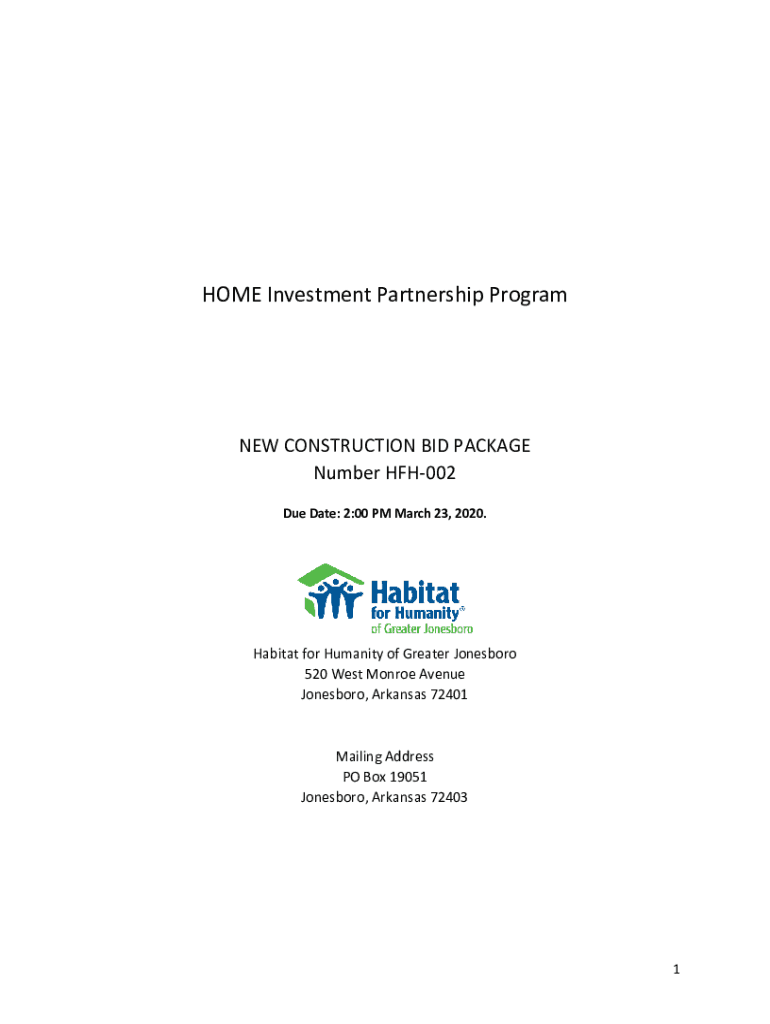 HOME Investment Partnership Program

NEW CONSTRUCTION BID PACKAGE
Number HFH-002

Due Date: 2:00 PM March 23, 2020.

Habitat for Humanity® of Greater Jonesboro

Habitat for Humanity of Greater Jonesboro
520 West Monroe Avenue
Jonesboro, Arkansas 72401

Mailing Address
PO Box 19051
Jonesboro, Arkansas 72403

1